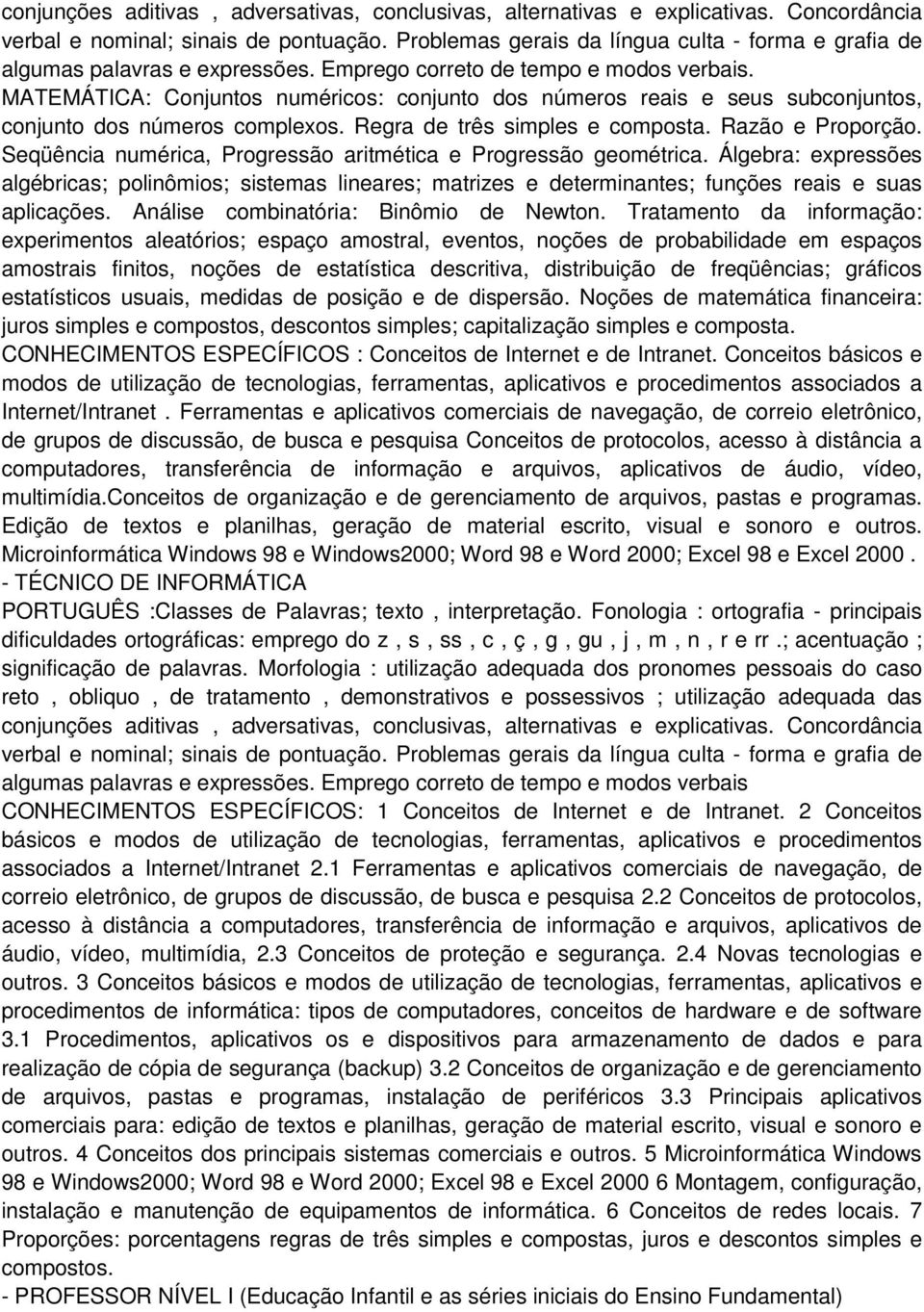 conjunções aditivas , adversativas, conclusivas, alternativas e explicativas. Concordância verbal e nominal; sinais de pontuação. Problemas gerais da língua culta - forma e grafia de algumas palavras e expressões. Emprego correto de tempo e modos verbais. MATEMÁTICA: Conjuntos numéricos: conjunto dos números reais e seus subconjuntos, conjunto dos números complexos. Regra de três simples e composta. Razão e Proporção. Seqüência numérica, Progressão aritmética e Progressão geométrica. Álgebra: expressões algébricas; polinômios; sistemas lineares; matrizes e determinantes; funções reais e suas aplicações. Análise combinatória: Binômio de Newton. Tratamento da informação: experimentos aleatórios; espaço amostral, eventos, noções de probabilidade em espaços amostrais finitos, noções de estatística descritiva, distribuição de freqüências; gráficos estatísticos usuais, medidas de posição e de dispersão. Noções de matemática financeira: juros simples e compostos, descontos simples; capitalização simples e composta.
CONHECIMENTOS ESPECÍFICOS : Conceitos de Internet e de Intranet. Conceitos básicos e modos de utilização de tecnologias, ferramentas, aplicativos e procedimentos associados a Internet/Intranet . Ferramentas e aplicativos comerciais de navegação, de correio eletrônico, de grupos de discussão, de busca e pesquisa Conceitos de protocolos, acesso à distância a computadores, transferência de informação e arquivos, aplicativos de áudio, vídeo, multimídia.Conceitos de organização e de gerenciamento de arquivos, pastas e programas. Edição de textos e planilhas, geração de material escrito, visual e sonoro e outros. Microinformática Windows 98 e Windows2000; Word 98 e Word 2000; Excel 98 e Excel 2000 .
- TÉCNICO DE INFORMÁTICA
PORTUGUÊS :Classes de Palavras; texto , interpretação. Fonologia : ortografia - principais dificuldades ortográficas: emprego do z , s , ss , c , ç , g , gu , j , m , n , r e rr .; acentuação ; significação de palavras. Morfologia : utilização adequada dos pronomes pessoais do caso reto , obliquo , de tratamento , demonstrativos e possessivos ; utilização adequada das conjunções aditivas , adversativas, conclusivas, alternativas e explicativas. Concordância verbal e nominal; sinais de pontuação. Problemas gerais da língua culta - forma e grafia de algumas palavras e expressões. Emprego correto de tempo e modos verbais
CONHECIMENTOS ESPECÍFICOS: 1 Conceitos de Internet e de Intranet. 2 Conceitos básicos e modos de utilização de tecnologias, ferramentas, aplicativos e procedimentos associados a Internet/Intranet 2.1 Ferramentas e aplicativos comerciais de navegação, de correio eletrônico, de grupos de discussão, de busca e pesquisa 2.2 Conceitos de protocolos, acesso à distância a computadores, transferência de informação e arquivos, aplicativos de áudio, vídeo, multimídia, 2.3 Conceitos de proteção e segurança. 2.4 Novas tecnologias e outros. 3 Conceitos básicos e modos de utilização de tecnologias, ferramentas, aplicativos e procedimentos de informática: tipos de computadores, conceitos de hardware e de software 3.1 Procedimentos, aplicativos os e dispositivos para armazenamento de dados e para realização de cópia de segurança (backup) 3.2 Conceitos de organização e de gerenciamento de arquivos, pastas e programas, instalação de periféricos 3.3 Principais aplicativos comerciais para: edição de textos e planilhas, geração de material escrito, visual e sonoro e outros. 4 Conceitos dos principais sistemas comerciais e outros. 5 Microinformática Windows 98 e Windows2000; Word 98 e Word 2000; Excel 98 e Excel 2000 6 Montagem, configuração, instalação e manutenção de equipamentos de informática. 6 Conceitos de redes locais. 7 Proporções: porcentagens regras de três simples e compostas, juros e descontos simples e compostos.
- PROFESSOR NÍVEL I (Educação Infantil e as séries iniciais do Ensino Fundamental)